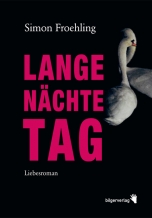 Simon Froehling

LANGE
NÄCHTE
TAG

Liebesroman

bilgerverlag